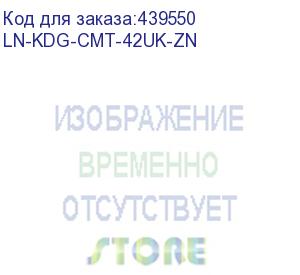 Код для заказа:439550
LN-KDG-CMT-42UK-ZN

ИЗОБРАЖЕНИЕ
ВРЕМЕННО
ОТСУТСТВУЕТ
STORE